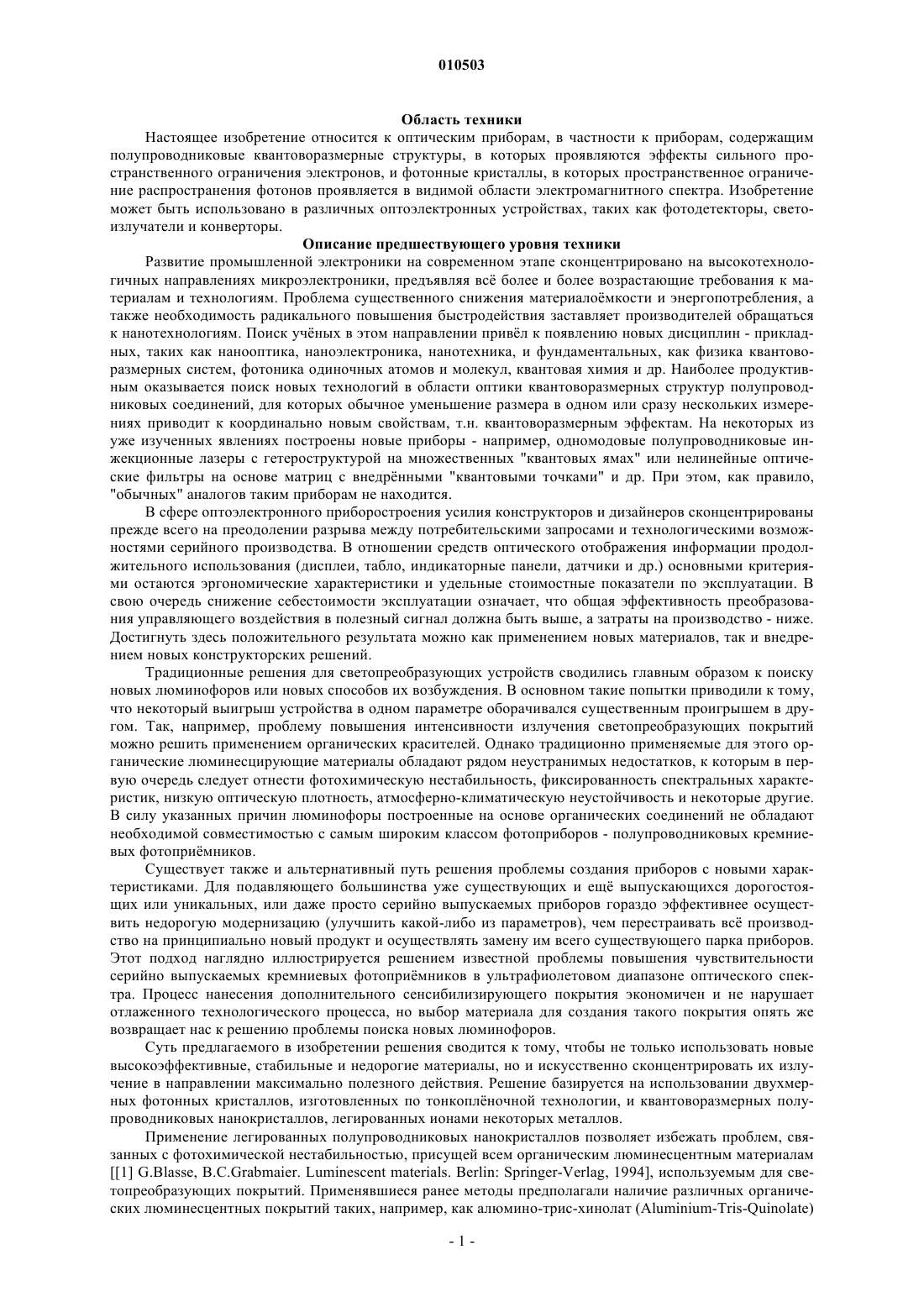 010503

Область техники

Настоящее изобретение относится к оптическим приборам, в частности к приборам, содержащим полупроводниковые квантоворазмерные структуры, в которых проявляются эффекты сильного пространственного ограничения электронов, и фотонные кристаллы, в которых пространственное ограничение распространения фотонов проявляется в видимой области электромагнитного спектра. Изобретение может быть использовано в различных оптоэлектронных устройствах, таких как фотодетекторы, светоизлучатели и конверторы.

Описание предшествующего уровня техники

Развитие промышленной электроники на современном этапе сконцентрировано на высокотехнологичных направлениях микроэлектроники, предъявляя всё более и более возрастающие требования к материалам и технологиям. Проблема существенного снижения материалоёмкости и энергопотребления, а также необходимость радикального повышения быстродействия заставляет производителей обращаться к нанотехнологиям. Поиск учёных в этом направлении привёл к появлению новых дисциплин - прикладных, таких как нанооптика, наноэлектроника, нанотехника, и фундаментальных, как физика квантоворазмерных систем, фотоника одиночных атомов и молекул, квантовая химия и др. Наиболее продуктивным оказывается поиск новых технологий в области оптики квантоворазмерных структур полупроводниковых соединений, для которых обычное уменьшение размера в одном или сразу нескольких измерениях приводит к координально новым свойствам, т.н. квантоворазмерным эффектам. На некоторых из уже изученных явлениях построены новые приборы - например, одномодовые полупроводниковые инжекционные лазеры с гетероструктурой на множественных "квантовых ямах" или нелинейные оптические фильтры на основе матриц с внедрёнными "квантовыми точками" и др. При этом, как правило, "обычных" аналогов таким приборам не находится.

В сфере оптоэлектронного приборостроения усилия конструкторов и дизайнеров сконцентрированы прежде всего на преодолении разрыва между потребительскими запросами и технологическими возможностями серийного производства. В отношении средств оптического отображения информации продолжительного использования (дисплеи, табло, индикаторные панели, датчики и др.) основными критериями остаются эргономические характеристики и удельные стоимостные показатели по эксплуатации. В свою очередь снижение себестоимости эксплуатации означает, что общая эффективность преобразования управляющего воздействия в полезный сигнал должна быть выше, а затраты на производство - ниже. Достигнуть здесь положительного результата можно как применением новых материалов, так и внедрением новых конструкторских решений.

Традиционные решения для светопреобразующих устройств сводились главным образом к поиску новых люминофоров или новых способов их возбуждения. В основном такие попытки приводили к тому, что некоторый выигрыш устройства в одном параметре оборачивался существенным проигрышем в другом. Так, например, проблему повышения интенсивности излучения светопреобразующих покрытий можно решить применением органических красителей. Однако традиционно применяемые для этого органические люминесцирующие материалы обладают рядом неустранимых недостатков, к которым в первую очередь следует отнести фотохимическую нестабильность, фиксированность спектральных характеристик, низкую оптическую плотность, атмосферно-климатическую неустойчивость и некоторые другие. В силу указанных причин люминофоры построенные на основе органических соединений не обладают необходимой совместимостью с самым широким классом фотоприборов - полупроводниковых кремниевых фотоприёмников.

Существует также и альтернативный путь решения проблемы создания приборов с новыми характеристиками. Для подавляющего большинства уже существующих и ещё выпускающихся дорогостоящих или уникальных, или даже просто серийно выпускаемых приборов гораздо эффективнее осуществить недорогую модернизацию (улучшить какой-либо из параметров), чем перестраивать всё производство на принципиально новый продукт и осуществлять замену им всего существующего парка приборов. Этот подход наглядно иллюстрируется решением известной проблемы повышения чувствительности серийно выпускаемых кремниевых фотоприёмников в ультрафиолетовом диапазоне оптического спектра. Процесс нанесения дополнительного сенсибилизирующего покрытия экономичен и не нарушает отлаженного технологического процесса, но выбор материала для создания такого покрытия опять же возвращает нас к решению проблемы поиска новых люминофоров.

Суть предлагаемого в изобретении решения сводится к тому, чтобы не только использовать новые высокоэффективные, стабильные и недорогие материалы, но и искусственно сконцентрировать их излучение в направлении максимально полезного действия. Решение базируется на использовании двухмерных фотонных кристаллов, изготовленных по тонкоплёночной технологии, и квантоворазмерных полупроводниковых нанокристаллов, легированных ионами некоторых металлов.

Применение легированных полупроводниковых нанокристаллов позволяет избежать проблем, связанных с фотохимической нестабильностью, присущей всем органическим люминесцентным материалам [[1] G.Blasse, B.C.Grabmaier. Luminescent materials. Berlin: Springer-Verlag, 1994], используемым для светопреобразующих покрытий. Применявшиеся ранее методы предполагали наличие различных органических люминесцентных покрытий таких, например, как алюмино-трис-хинолат (Aluminium-Tris-Quinolate)

- 1 -